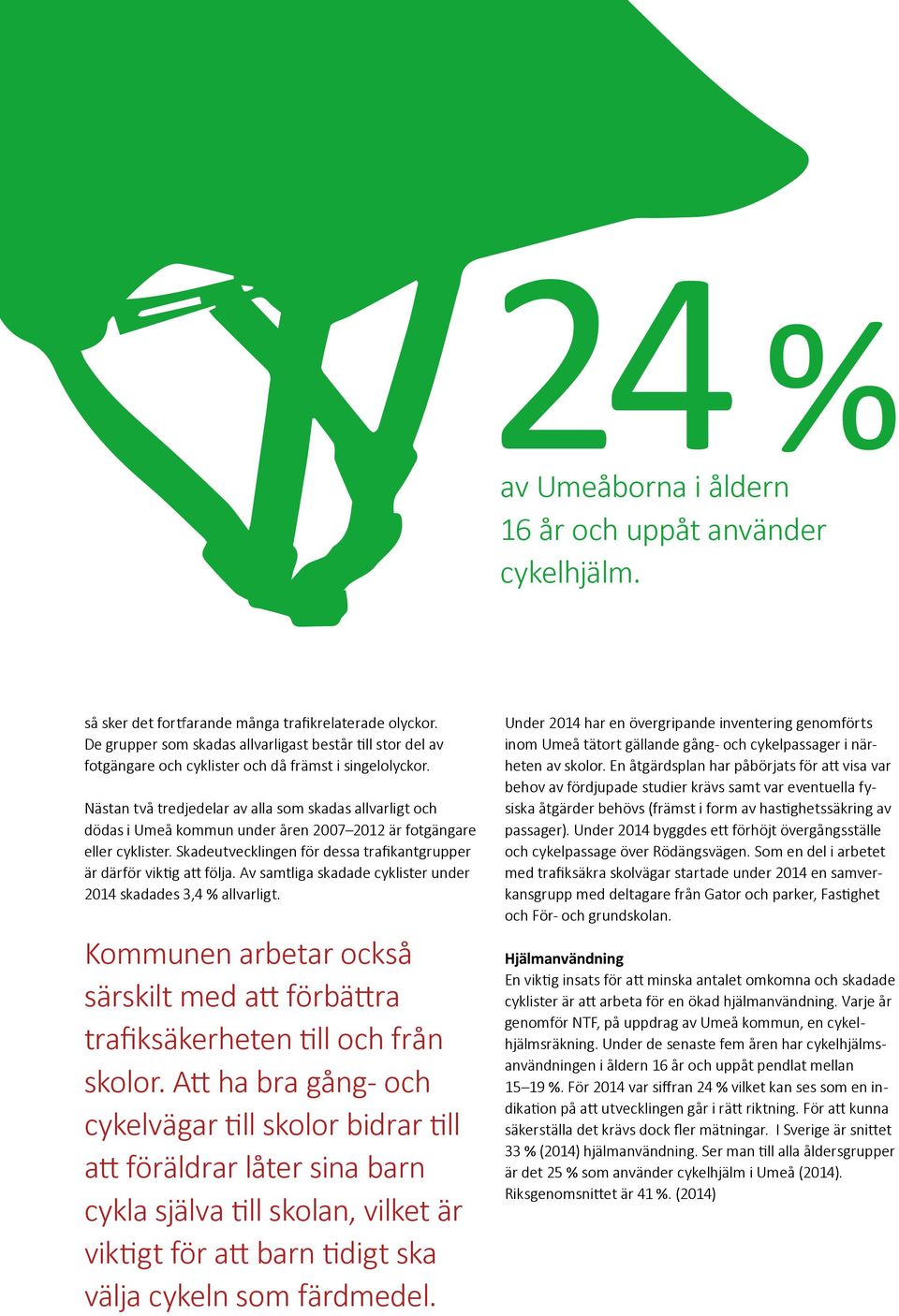 24 %

av Umeåborna i åldern 16 år och uppåt använder cykelhjälm.

så sker det fortfarande många trafikrelaterade olyckor. De grupper som skadas allvarligast består till stor del av fotgängare och cyklister och då främst i singelolyckor.

Nästan två tredjedelar av alla som skadas allvarligt och dödas i Umeå kommun under åren 2007–2012 är fotgängare eller cyklister. Skadeutvecklingen för dessa trafikantgrupper är därför viktig att följa. Av samtliga skadade cyklister under 2014 skadades 3,4 % allvarligt.

Kommunen arbetar också särskilt med att förbättra trafiksäkerheten till och från skolor. Att ha bra gång- och cykelvägar till skolor bidrar till att föräldrar låter sina barn cykla själva till skolan, vilket är viktigt för att barn tidigt ska välja cykeln som färdmedel.

Under 2014 har en övergripande inventering genomförts inom Umeå tätort gällande gång- och cykelpassager i närheten av skolor. En åtgärdsplan har påbörjats för att visa var behov av fördjupade studier krävs samt var eventuella fysiska åtgärder behövs (främst i form av hastighetssäkring av passager). Under 2014 byggdes ett förhöjt övergångsställe och cykelpassage över Rödängsvägen. Som en del i arbetet med trafiksäkra skolvägar startade under 2014 en samverkansgrupp med deltagare från Gator och parker, Fastighet och För- och grundskolan.

Hjälmanvändning
En viktig insats för att minska antalet omkomna och skadade cyklister är att arbeta för en ökad hjälmanvändning. Varje år genomför NTF, på uppdrag av Umeå kommun, en cykelhjälmsräkning. Under de senaste fem åren har cykelhjälmsanvändningen i åldern 16 år och uppåt pendlat mellan 15–19 %. För 2014 var siffran 24 % vilket kan ses som en indikation på att utvecklingen går i rätt riktning. För att kunna säkerställa det krävs dock fler mätningar. I Sverige är snittet 33 % (2014) hjälmanvändning. Ser man till alla åldersgrupper är det 25 % som använder cykelhjälm i Umeå (2014). Riksgenomsnittet är 41 %. (2014)